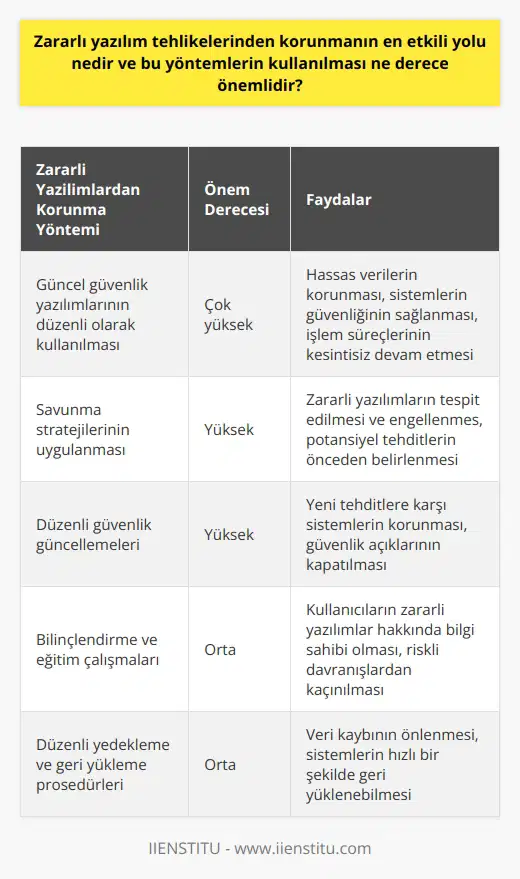 Zararlı yazılım tehlikelerinden korunmanın en etkili yolu nedir ve bu yöntemlerin kullanılması ne derece önemlidir?

| Zararli Yazilimlardan Korunma Yöntemi | Önem Derecesi | Faydalar |
|---|---|---|
| Güncel güvenlik yazılımlarının düzenli olarak kullanılması | Çok yüksek | Hassas verilerin korunması, sistemlerin güvenliğinin sağlanması, işlem süreçlerinin kesintisiz devam etmesi |
| Savunma stratejilerinin uygulanması | Yüksek | Zararli yazılımların tespit edilmesi ve engellenmes, potansiyel tehditlerin önceden belirlenmesi |
| Düzenli güvenlik güncellemeleri | Yüksek | Yeni tehditlere karşı sistemlerin korunması, güvenlik açıklarının kapatılması |
| Bilinçlendirme ve eğitim çalışmaları | Orta | Kullanıcıların zararli yazılımlar hakkında bilgi sahibi olması, riskli davranışlardan kaçınılması |
| Düzenli yedekleme ve geri yükleme prosedürleri | Orta | Veri kaybının önlenmesi, sistemlerin hızlı bir şekilde geri yüklenebilmesi |

IIENSTITU - www.iienstitu.com